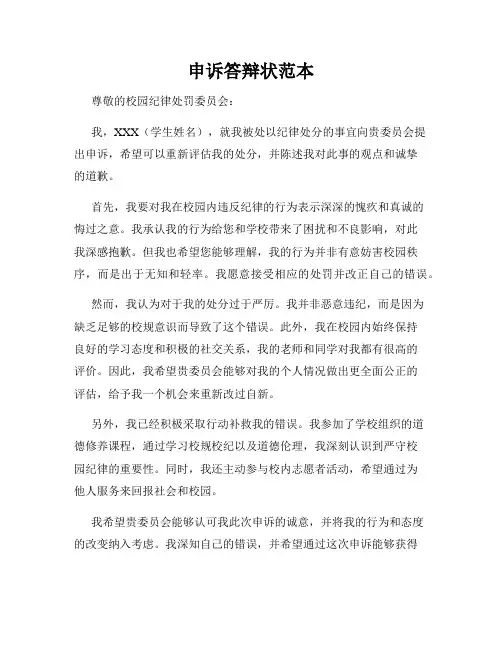 申诉答辩状范本

尊敬的校园纪律处罚委员会：

我，XXX（学生姓名），就我被处以纪律处分的事宜向贵委员会提出申诉，希望可以重新评估我的处分，并陈述我对此事的观点和诚挚的道歉。

首先，我要对我在校园内违反纪律的行为表示深深的愧疚和真诚的悔过之意。我承认我的行为给您和学校带来了困扰和不良影响，对此我深感抱歉。但我也希望您能够理解，我的行为并非有意妨害校园秩序，而是出于无知和轻率。我愿意接受相应的处罚并改正自己的错误。

然而，我认为对于我的处分过于严厉。我并非恶意违纪，而是因为缺乏足够的校规意识而导致了这个错误。此外，我在校园内始终保持良好的学习态度和积极的社交关系，我的老师和同学对我都有很高的评价。因此，我希望贵委员会能够对我的个人情况做出更全面公正的评估，给予我一个机会来重新改过自新。

另外，我已经积极采取行动补救我的错误。我参加了学校组织的道德修养课程，通过学习校规校纪以及道德伦理，我深刻认识到严守校园纪律的重要性。同时，我还主动参与校内志愿者活动，希望通过为他人服务来回报社会和校园。

我希望贵委员会能够认可我此次申诉的诚意，并将我的行为和态度的改变纳入考虑。我深知自己的错误，并希望通过这次申诉能够获得